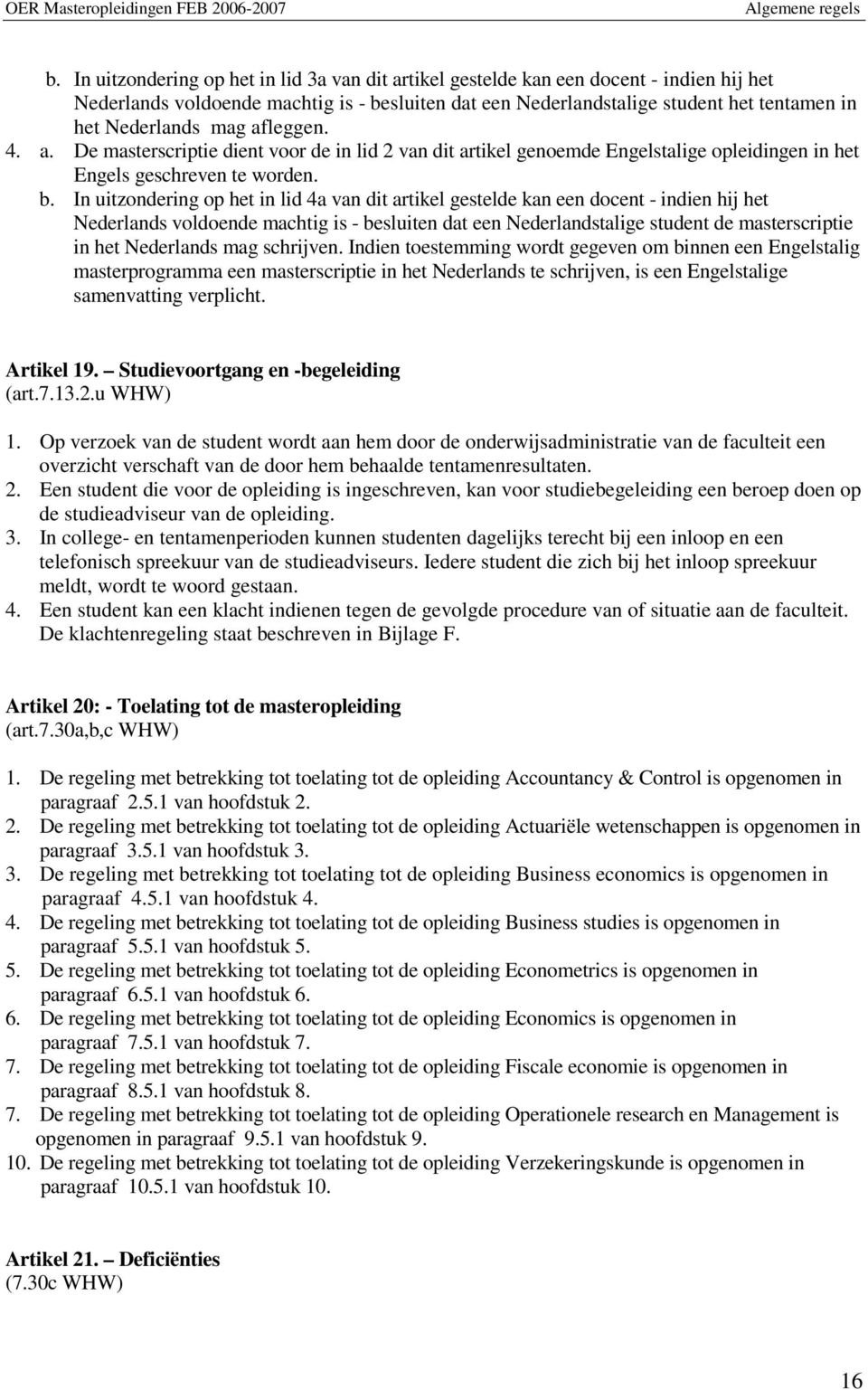 OER Masteropleidingen FEB 2006-2007 Algemene regels

b. In uitzondering op het in lid 3a van dit artikel gestelde kan een docent - indien hij het Nederlands voldoende machtig is - besluiten dat een Nederlandstalige student het tentamen in het Nederlands mag afleggen.
4. a. De masterscriptie dient voor de in lid 2 van dit artikel genoemde Engelstalige opleidingen in het Engels geschreven te worden.
b. In uitzondering op het in lid 4a van dit artikel gestelde kan een docent - indien hij het Nederlands voldoende machtig is - besluiten dat een Nederlandstalige student de masterscriptie in het Nederlands mag schrijven. Indien toestemming wordt gegeven om binnen een Engelstalig masterprogramma een masterscriptie in het Nederlands te schrijven, is een Engelstalige samenvatting verplicht.

Artikel 19. – Studievoortgang en -begeleiding
(art.7.13.2.u WHW)

1. Op verzoek van de student wordt aan hem door de onderwijsadministratie van de faculteit een overzicht verschaft van de door hem behaalde tentamenresultaten.
2. Een student die voor de opleiding is ingeschreven, kan voor studiebegeleiding een beroep doen op de studieadviseur van de opleiding.
3. In college- en tentamenperioden kunnen studenten dagelijks terecht bij een inloop en een telefonisch spreekuur van de studieadviseurs. Iedere student die zich bij het inloop spreekuur meldt, wordt te woord gestaan.
4. Een student kan een klacht indienen tegen de gevolgde procedure van of situatie aan de faculteit. De klachtenregeling staat beschreven in Bijlage F.

Artikel 20: - Toelating tot de masteropleiding
(art.7.30a,b,c WHW)

1. De regeling met betrekking tot toelating tot de opleiding Accountancy & Control is opgenomen in paragraaf 2.5.1 van hoofdstuk 2.
2. De regeling met betrekking tot toelating tot de opleiding Actuariële wetenschappen is opgenomen in paragraaf 3.5.1 van hoofdstuk 3.
3. De regeling met betrekking tot toelating tot de opleiding Business economics is opgenomen in paragraaf 4.5.1 van hoofdstuk 4.
4. De regeling met betrekking tot toelating tot de opleiding Business studies is opgenomen in paragraaf 5.5.1 van hoofdstuk 5.
5. De regeling met betrekking tot toelating tot de opleiding Econometrics is opgenomen in paragraaf 6.5.1 van hoofdstuk 6.
6. De regeling met betrekking tot toelating tot de opleiding Economics is opgenomen in paragraaf 7.5.1 van hoofdstuk 7.
7. De regeling met betrekking tot toelating tot de opleiding Fiscale economie is opgenomen in paragraaf 8.5.1 van hoofdstuk 8.
7. De regeling met betrekking tot toelating tot de opleiding Operationele research en Management is opgenomen in paragraaf 9.5.1 van hoofdstuk 9.
10. De regeling met betrekking tot toelating tot de opleiding Verzekeringskunde is opgenomen in paragraaf 10.5.1 van hoofdstuk 10.

Artikel 21. – Deficiënties
(7.30c WHW)

16